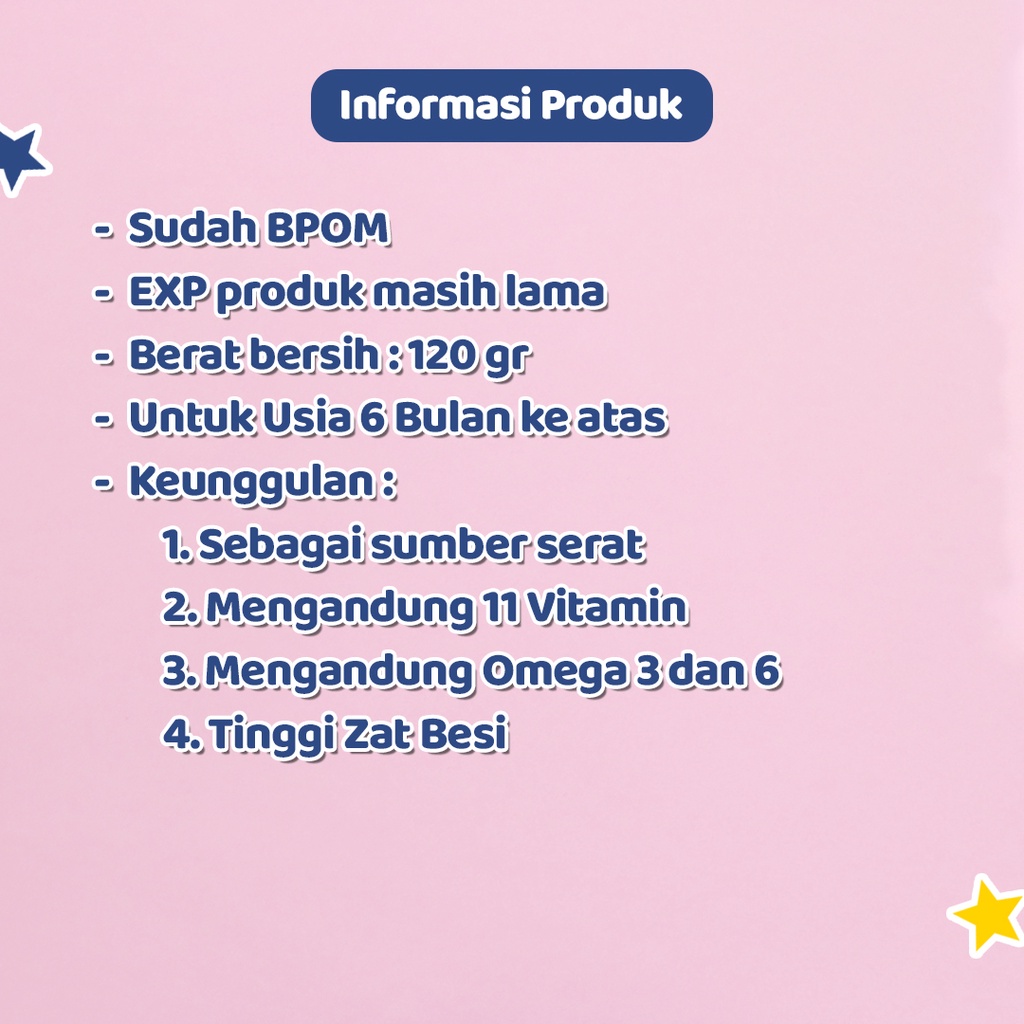 Informasi Produk

- Sudah BPOM
- EXP produk masih lama
- Berat bersih : 120 gr
- Untuk Usia 6 Bulan ke atas
- Keunggulan :
1. Sebagai sumber serat
2. Mengandung 11 Vitamin
3. Mengandung Omega 3 dan 6
4. Tinggi Zat Besi